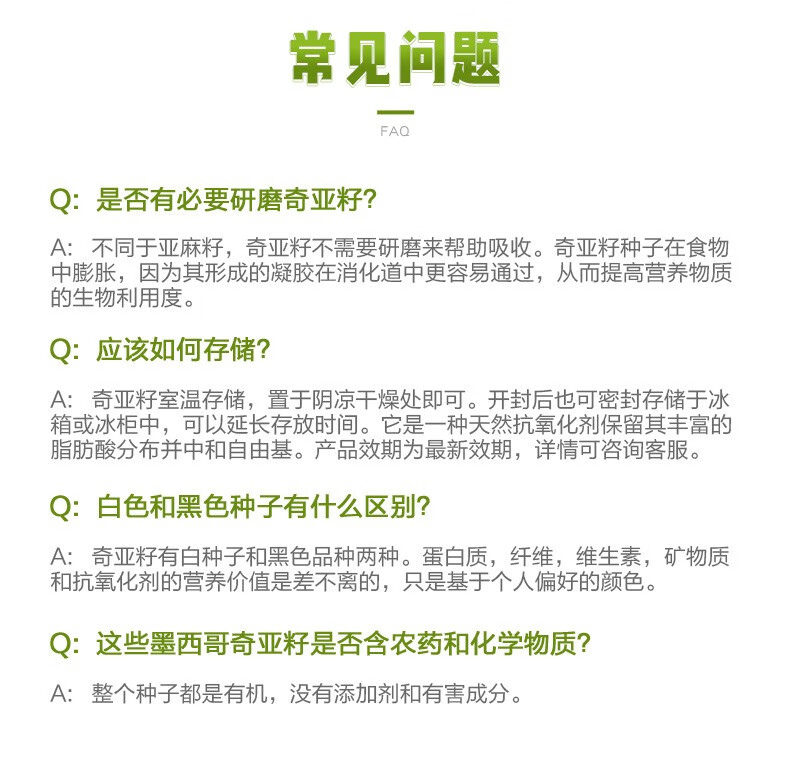 常见问题

FAQ

Q: 是否有必要研磨奇亚籽?

A: 不同于亚麻籽，奇亚籽不需要研磨来帮助吸收。奇亚籽种子在食物中膨胀，因为其形成的凝胶在消化道中更容易通过，从而提高营养物质的生物利用度。

Q: 应该如何存储?

A: 奇亚籽室温存储，置于阴凉干燥处即可。开封后也可密封存储于冰箱或冰柜中，可以延长存放时间。它是一种天然抗氧化剂保留其丰富的脂肪酸分布并中和自由基。产品效期为最新效期，详情可咨询客服。

Q: 白色和黑色种子有什么区别?

A: 奇亚籽有白种子和黑色品种两种。蛋白质，纤维，维生素，矿物质和抗氧化剂的营养价值是差不离的，只是基于个人偏好的颜色。

Q: 这些墨西哥奇亚籽是否含农药和化学物质?

A: 整个种子都是有机，没有添加剂和有害成分。